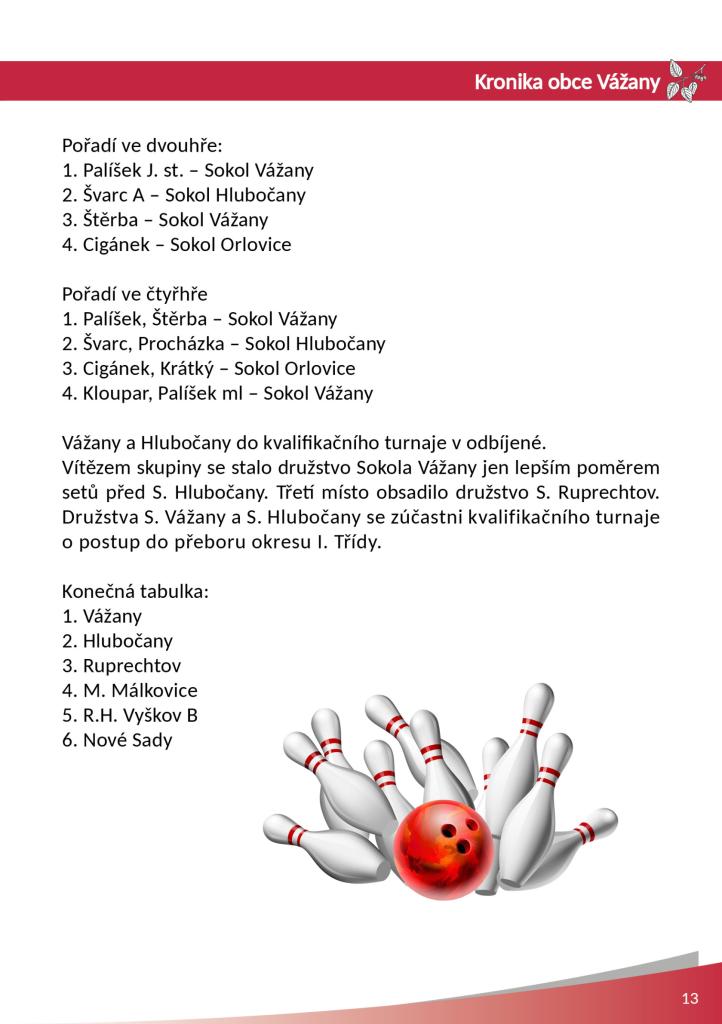 Kronika obce Vážany

Pořadí ve dvouhře:
1. Palíšek J. st. – Sokol Vážany
2. Švarc A – Sokol Hlubočany
3. Štěrba – Sokol Vážany
4. Cigánek – Sokol Orlovice

Pořadí ve čtyřhře
1. Palíšek, Štěrba – Sokol Vážany
2. Švarc, Procházka – Sokol Hlubočany
3. Cigánek, Krátký – Sokol Orlovice
4. Kloupar, Palíšek ml – Sokol Vážany

Vážany a Hlubočany do kvalifikačního turnaje v odbíjené.
Vítězem skupiny se stalo družstvo Sokola Vážany jen lepším poměrem setů před S. Hlubočany. Třetí místo obsadilo družstvo S. Ruprechtov. Družstva S. Vážany a S. Hlubočany se zúčastni kvalifikačního turnaje o postup do přeboru okresu I. Třídy.

Konečná tabulka:
1. Vážany
2. Hlubočany
3. Ruprechtov
4. M. Málkovice
5. R.H. Vyškov B
6. Nové Sady

13